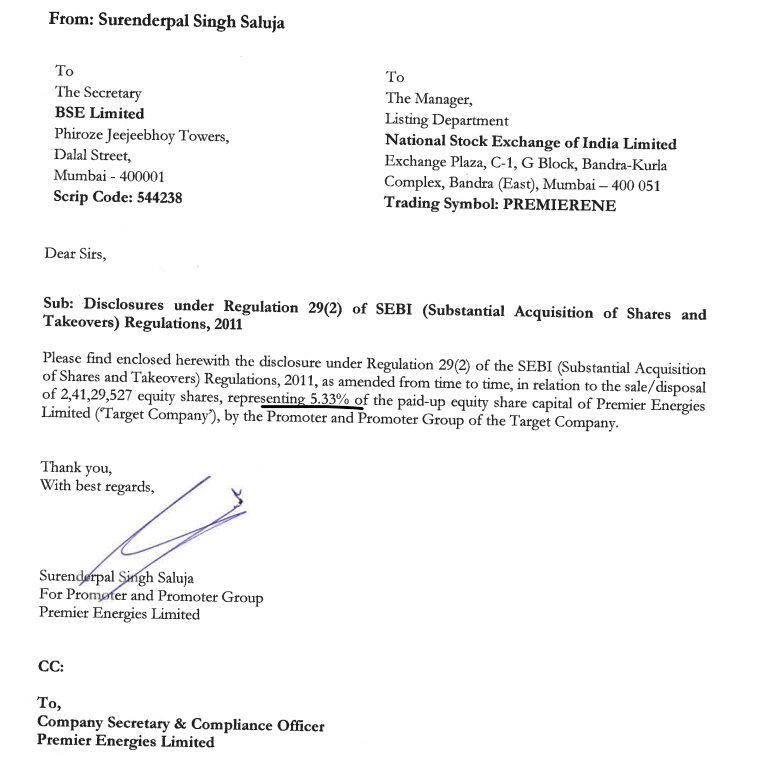 From: Surenderpal Singh Saluja

To
The Secretary
BSE Limited
Phiroze Jeejeebhoy Towers,
Dalal Street,
Mumbai - 400001
Scrip Code: 544238

To
The Manager,
Listing Department
National Stock Exchange of India Limited
Exchange Plaza, C-1, G Block, Bandra-Kurla Complex, Bandra (East), Mumbai – 400 051
Trading Symbol: PREMIERENE

Dear Sirs,

Sub: Disclosures under Regulation 29(2) of SEBI (Substantial Acquisition of Shares and Takeovers) Regulations, 2011

Please find enclosed herewith the disclosure under Regulation 29(2) of the SEBI (Substantial Acquisition of Shares and Takeovers) Regulations, 2011, as amended from time to time, in relation to the sale/disposal of 2,41,29,527 equity shares, representing 5.33% of the paid-up equity share capital of Premier Energies Limited ('Target Company'), by the Promoter and Promoter Group of the Target Company.

Thank you,
With best regards,

Surenderpal Singh Saluja
For Promoter and Promoter Group
Premier Energies Limited

CC:

To,
Company Secretary & Compliance Officer
Premier Energies Limited